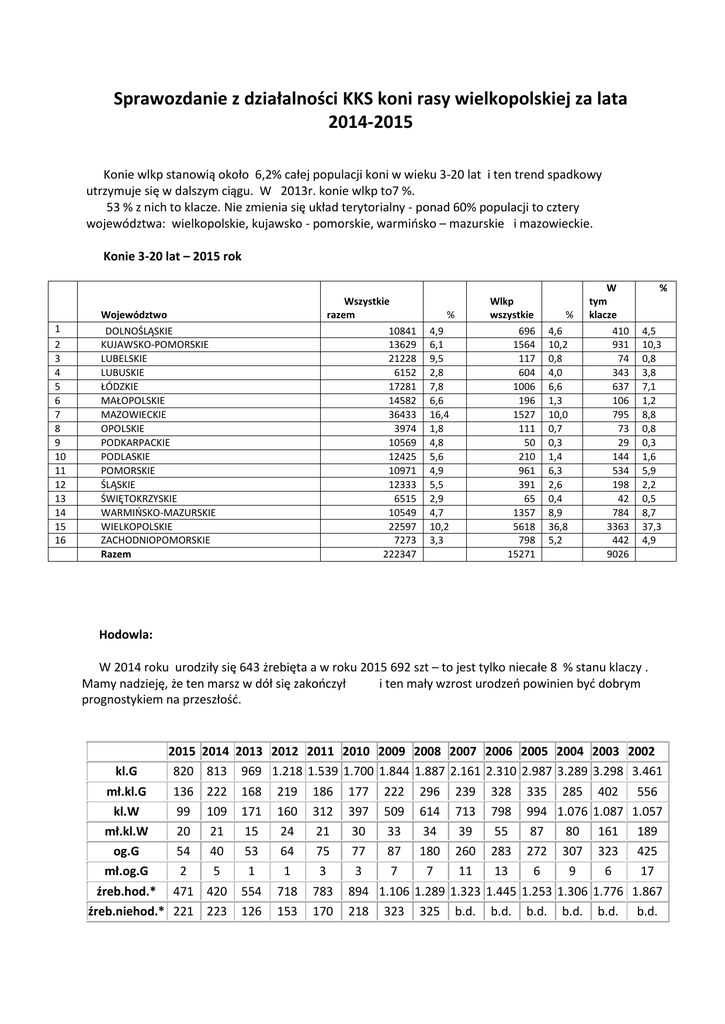 Sprawozdanie z działalności KKS koni rasy wielkopolskiej za lata 2014-2015

Konie wlkp stanowią około 6,2% całej populacji koni w wieku 3-20 lat i ten trend spadkowy utrzymuje się w dalszym ciągu. W 2013r. konie wlkp to7 %.
53 % z nich to klacze. Nie zmienia się układ terytorialny - ponad 60% populacji to cztery województwa: wielkopolskie, kujawsko - pomorskie, warmińsko – mazurskie i mazowieckie.

Konie 3-20 lat – 2015 rok

| | Województwo | Wszystkie razem | % | Wlkp wszystkie | % | W tym klacze | % |
|---|---|---|---|---|---|---|---|
| 1 | DOLNOŚLĄSKIE | 10841 | 4,9 | 696 | 4,6 | 410 | 4,5 |
| 2 | KUJAWSKO-POMORSKIE | 13629 | 6,1 | 1564 | 10,2 | 931 | 10,3 |
| 3 | LUBELSKIE | 21228 | 9,5 | 117 | 0,8 | 74 | 0,8 |
| 4 | LUBUSKIE | 6152 | 2,8 | 604 | 4,0 | 343 | 3,8 |
| 5 | ŁÓDZKIE | 17281 | 7,8 | 1006 | 6,6 | 637 | 7,1 |
| 6 | MAŁOPOLSKIE | 14582 | 6,6 | 196 | 1,3 | 106 | 1,2 |
| 7 | MAZOWIECKIE | 36433 | 16,4 | 1527 | 10,0 | 795 | 8,8 |
| 8 | OPOLSKIE | 3974 | 1,8 | 111 | 0,7 | 73 | 0,8 |
| 9 | PODKARPACKIE | 10569 | 4,8 | 50 | 0,3 | 29 | 0,3 |
| 10 | PODLASKIE | 12425 | 5,6 | 210 | 1,4 | 144 | 1,6 |
| 11 | POMORSKIE | 10971 | 4,9 | 961 | 6,3 | 534 | 5,9 |
| 12 | ŚLĄSKIE | 12333 | 5,5 | 391 | 2,6 | 198 | 2,2 |
| 13 | ŚWIĘTOKRZYSKIE | 6515 | 2,9 | 65 | 0,4 | 42 | 0,5 |
| 14 | WARMIŃSKO-MAZURSKIE | 10549 | 4,7 | 1357 | 8,9 | 784 | 8,7 |
| 15 | WIELKOPOLSKIE | 22597 | 10,2 | 5618 | 36,8 | 3363 | 37,3 |
| 16 | ZACHODNIOPOMORSKIE | 7273 | 3,3 | 798 | 5,2 | 442 | 4,9 |
| | Razem | 222347 | | 15271 | | 9026 | |

Hodowla:

W 2014 roku urodziły się 643 źrebięta a w roku 2015 692 szt – to jest tylko niecałe 8 % stanu klaczy . Mamy nadzieję, że ten marsz w dół się zakończył i ten mały wzrost urodzeń powinien być dobrym prognostykiem na przeszłość.

| | 2015 | 2014 | 2013 | 2012 | 2011 | 2010 | 2009 | 2008 | 2007 | 2006 | 2005 | 2004 | 2003 | 2002 |
|---|---|---|---|---|---|---|---|---|---|---|---|---|---|---|
| kl.G | 820 | 813 | 969 | 1.218 | 1.539 | 1.700 | 1.844 | 1.887 | 2.161 | 2.310 | 2.987 | 3.289 | 3.298 | 3.461 |
| mł.kl.G | 136 | 222 | 168 | 219 | 186 | 177 | 222 | 296 | 239 | 328 | 335 | 285 | 402 | 556 |
| kl.W | 99 | 109 | 171 | 160 | 312 | 397 | 509 | 614 | 713 | 798 | 994 | 1.076 | 1.087 | 1.057 |
| mł.kl.W | 20 | 21 | 15 | 24 | 21 | 30 | 33 | 34 | 39 | 55 | 87 | 80 | 161 | 189 |
| og.G | 54 | 40 | 53 | 64 | 75 | 77 | 87 | 180 | 260 | 283 | 272 | 307 | 323 | 425 |
| mł.og.G | 2 | 5 | 1 | 1 | 3 | 3 | 7 | 7 | 11 | 13 | 6 | 9 | 6 | 17 |
| źreb.hod.* | 471 | 420 | 554 | 718 | 783 | 894 | 1.106 | 1.289 | 1.323 | 1.445 | 1.253 | 1.306 | 1.776 | 1.867 |
| źreb.niehod.* | 221 | 223 | 126 | 153 | 170 | 218 | 323 | 325 | b.d. | b.d. | b.d. | b.d. | b.d. | b.d. |